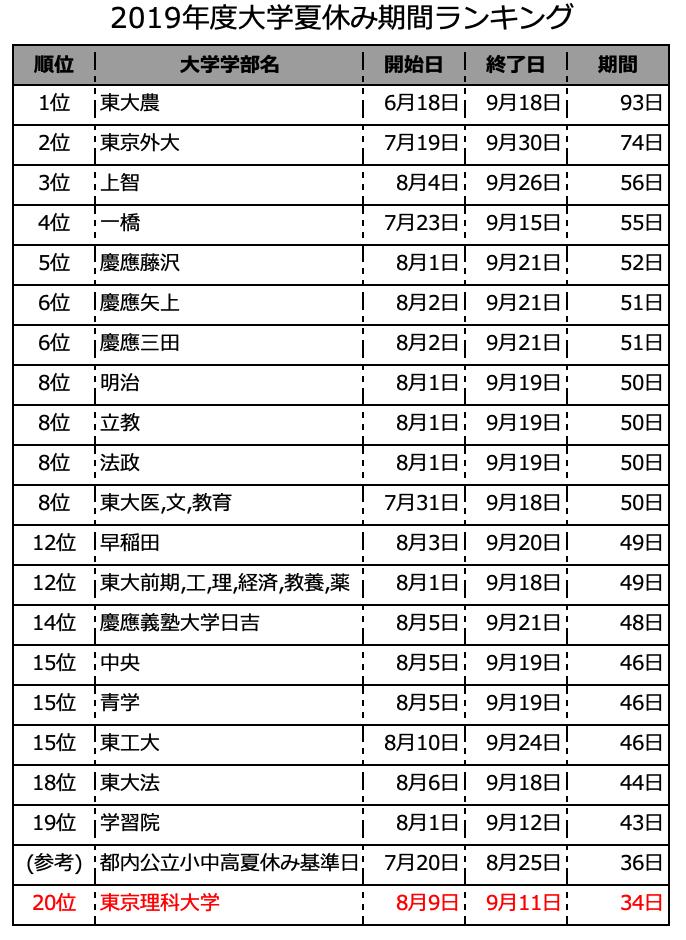 2019年度大学夏休み期間ランキング

| 順位 | 大学学部名 | 開始日 | 終了日 | 期間 |
|---|---|---|---|---|
| 1位 | 東大農 | 6月18日 | 9月18日 | 93日 |
| 2位 | 東京外大 | 7月19日 | 9月30日 | 74日 |
| 3位 | 上智 | 8月4日 | 9月26日 | 56日 |
| 4位 | 一橋 | 7月23日 | 9月15日 | 55日 |
| 5位 | 慶應藤沢 | 8月1日 | 9月21日 | 52日 |
| 6位 | 慶應矢上 | 8月2日 | 9月21日 | 51日 |
| 6位 | 慶應三田 | 8月2日 | 9月21日 | 51日 |
| 8位 | 明治 | 8月1日 | 9月19日 | 50日 |
| 8位 | 立教 | 8月1日 | 9月19日 | 50日 |
| 8位 | 法政 | 8月1日 | 9月19日 | 50日 |
| 8位 | 東大医,文,教育 | 7月31日 | 9月18日 | 50日 |
| 12位 | 早稲田 | 8月3日 | 9月20日 | 49日 |
| 12位 | 東大前期,工,理,経済,教養,薬 | 8月1日 | 9月18日 | 49日 |
| 14位 | 慶應義塾大学日吉 | 8月5日 | 9月21日 | 48日 |
| 15位 | 中央 | 8月5日 | 9月19日 | 46日 |
| 15位 | 青学 | 8月5日 | 9月19日 | 46日 |
| 15位 | 東工大 | 8月10日 | 9月24日 | 46日 |
| 18位 | 東大法 | 8月6日 | 9月18日 | 44日 |
| 19位 | 学習院 | 8月1日 | 9月12日 | 43日 |
| (参考) | 都内公立小中高夏休み基準日 | 7月20日 | 8月25日 | 36日 |
| 20位 | 東京理科大学 | 8月9日 | 9月11日 | 34日 |